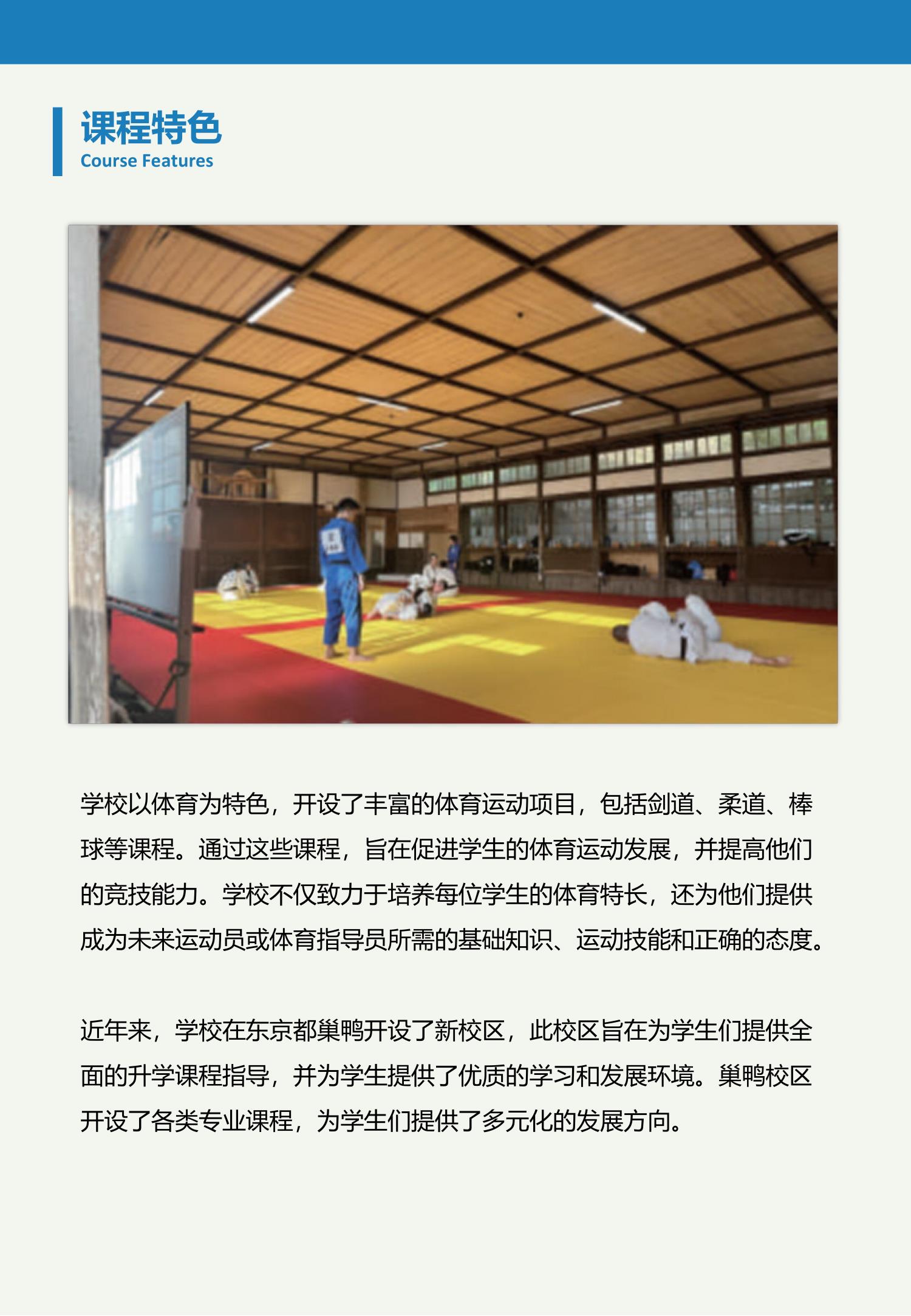 课程特色
Course Features

学校以体育为特色，开设了丰富的体育运动项目，包括剑道、柔道、棒球等课程。通过这些课程，旨在促进学生的体育运动发展，并提高他们的竞技能力。学校不仅致力于培养每位学生的体育特长，还为他们提供成为未来运动员或体育指导员所需的基础知识、运动技能和正确的态度。

近年来，学校在东京都巢鸭开设了新校区，此校区旨在为学生们提供全面的升学课程指导，并为学生提供了优质的学习和发展环境。巢鸭校区开设了各类专业课程，为学生们提供了多元化的发展方向。